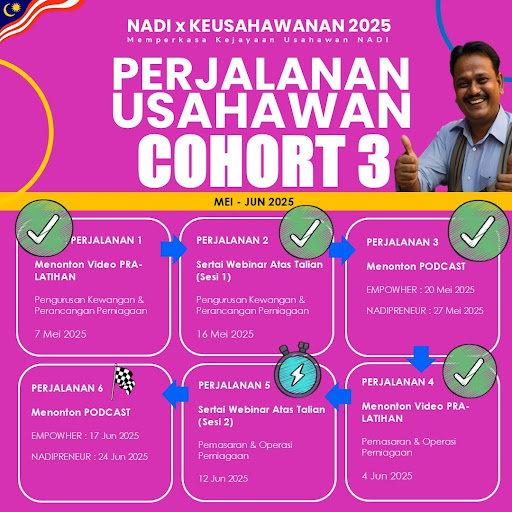 NADI x KEUSAHAWANAN 2025
Memperkasa Kejayaan Usahawan NADI

PERJALANAN USAHAWAN COHORT 3

MEI - JUN 2025

PERJALANAN 1
Menonton Video PRA-LATIHAN
Pengurusan Kewangan & Perancangan Perniagaan
7 Mei 2025

PERJALANAN 2
Sertai Webinar Atas Talian (Sesi 1)
Pengurusan Kewangan & Perancangan Perniagaan
16 Mei 2025

PERJALANAN 3
Menonton PODCAST
EMPOWHER : 20 Mei 2025
NADIPRENEUR : 27 Mei 2025

PERJALANAN 4
Menonton Video PRA-LATIHAN
Pemasaran & Operasi Perniagaan
4 Jun 2025

PERJALANAN 5
Sertai Webinar Atas Talian (Sesi 2)
Pemasaran & Operasi Perniagaan
12 Jun 2025

PERJALANAN 6
Menonton PODCAST
EMPOWHER : 17 Jun 2025
NADIPRENEUR : 24 Jun 2025